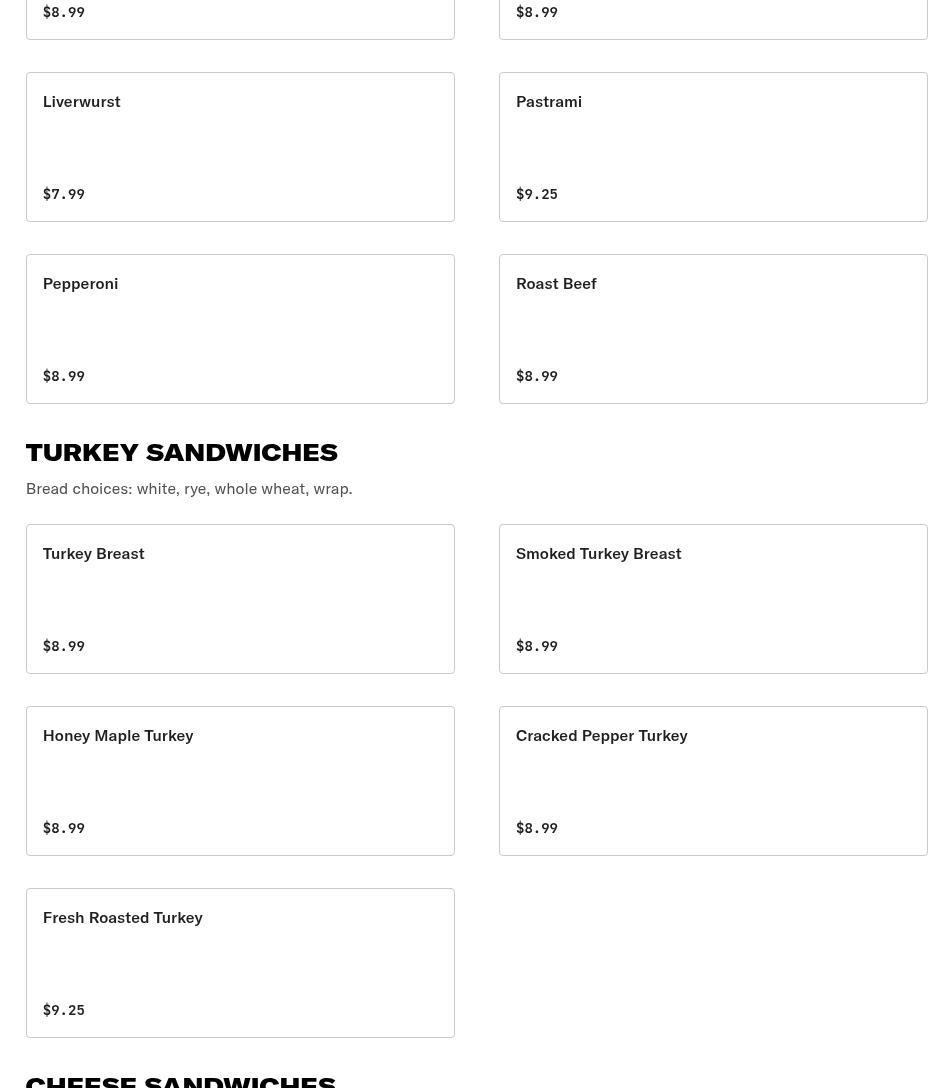 $8.99

$8.99

Liverwurst

$7.99

Pastrami

$9.25

Pepperoni

$8.99

Roast Beef

$8.99

TURKEY SANDWICHES

Bread choices: white, rye, whole wheat, wrap.

Turkey Breast

$8.99

Smoked Turkey Breast

$8.99

Honey Maple Turkey

$8.99

Cracked Pepper Turkey

$8.99

Fresh Roasted Turkey

$9.25

CHEESE SANDWICHES